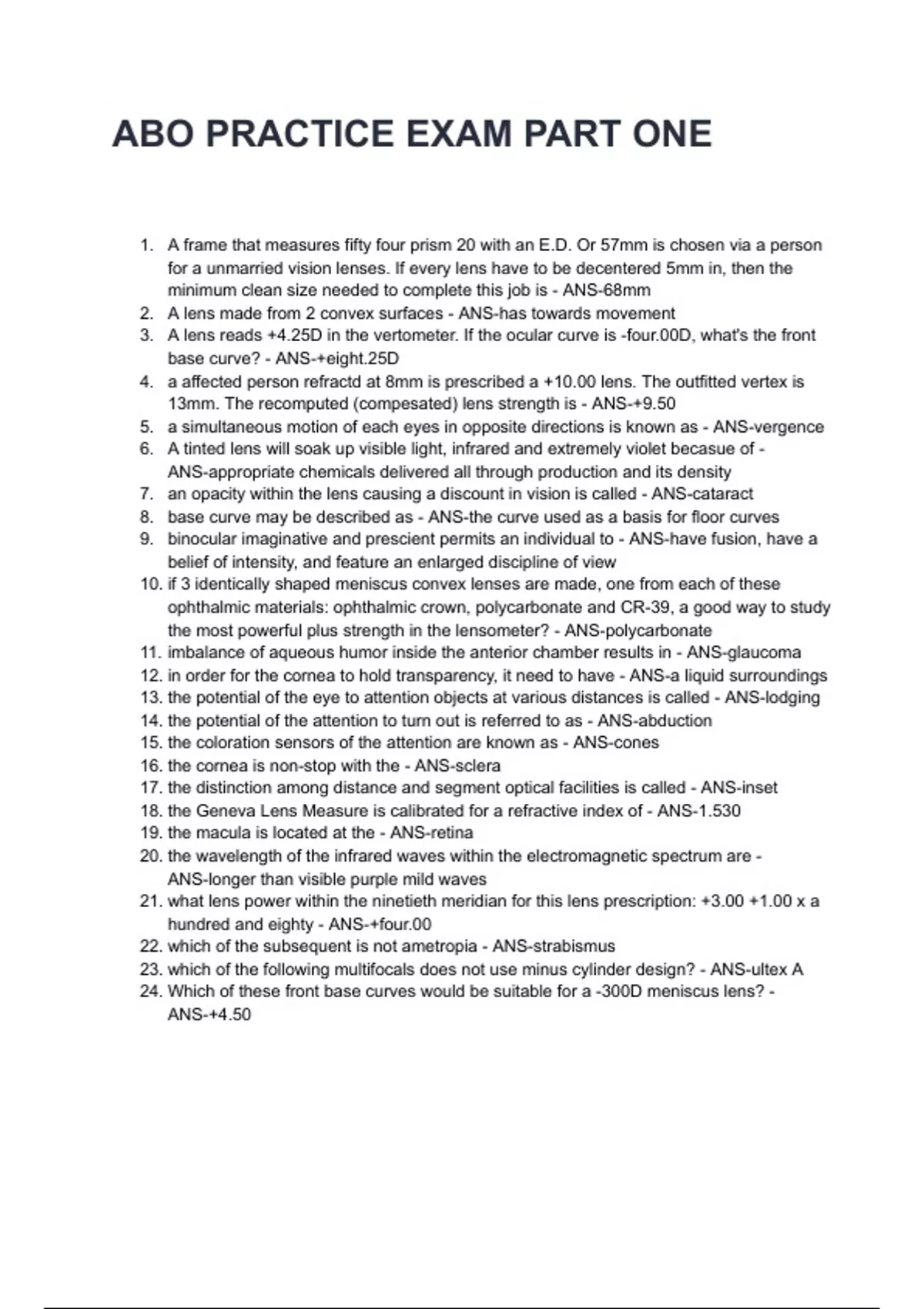 ABO PRACTICE EXAM PART ONE

1. A frame that measures fifty four prism 20 with an E.D. Or 57mm is chosen via a person for a unmarried vision lenses. If every lens have to be decentered 5mm in, then the minimum clean size needed to complete this job is - ANS-68mm
2. A lens made from 2 convex surfaces - ANS-has towards movement
3. A lens reads +4.25D in the vertometer. If the ocular curve is -four.00D, what's the front base curve? - ANS-+eight.25D
4. a affected person refractd at 8mm is prescribed a +10.00 lens. The outfitted vertex is 13mm. The recomputed (compesated) lens strength is - ANS-+9.50
5. a simultaneous motion of each eyes in opposite directions is known as - ANS-vergence
6. A tinted lens will soak up visible light, infrared and extremely violet becasue of - ANS-appropriate chemicals delivered all through production and its density
7. an opacity within the lens causing a discount in vision is called - ANS-cataract
8. base curve may be described as - ANS-the curve used as a basis for floor curves
9. binocular imaginative and prescient permits an individual to - ANS-have fusion, have a belief of intensity, and feature an enlarged discipline of view
10. if 3 identically shaped meniscus convex lenses are made, one from each of these ophthalmic materials: ophthalmic crown, polycarbonate and CR-39, a good way to study the most powerful plus strength in the lensometer? - ANS-polycarbonate
11. imbalance of aqueous humor inside the anterior chamber results in - ANS-glaucoma
12. in order for the cornea to hold transparency, it need to have - ANS-a liquid surroundings
13. the potential of the eye to attention objects at various distances is called - ANS-lodging
14. the potential of the attention to turn out is referred to as - ANS-abduction
15. the coloration sensors of the attention are known as - ANS-cones
16. the cornea is non-stop with the - ANS-sclera
17. the distinction among distance and segment optical facilities is called - ANS-inset
18. the Geneva Lens Measure is calibrated for a refractive index of - ANS-1.530
19. the macula is located at the - ANS-retina
20. the wavelength of the infrared waves within the electromagnetic spectrum are - ANS-longer than visible purple mild waves
21. what lens power within the ninetieth meridian for this lens prescription: +3.00 +1.00 x a hundred and eighty - ANS-+four.00
22. which of the subsequent is not ametropia - ANS-strabismus
23. which of the following multifocals does not use minus cylinder design? - ANS-ultex A
24. Which of these front base curves would be suitable for a -300D meniscus lens? - ANS-+4.50